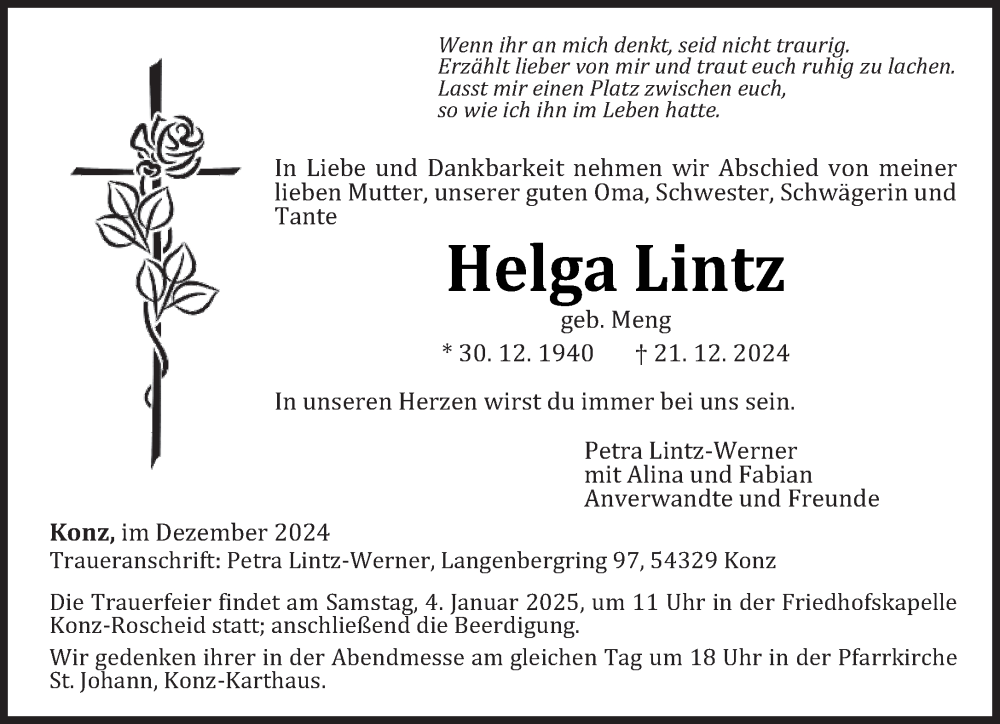 Wenn ihr an mich denkt, seid nicht traurig.
Erzählt lieber von mir und traut euch ruhig zu lachen.
Lasst mir einen Platz zwischen euch,
so wie ich ihn im Leben hatte.

In Liebe und Dankbarkeit nehmen wir Abschied von meiner lieben Mutter, unserer guten Oma, Schwester, Schwägerin und Tante

Helga Lintz

geb. Meng

* 30. 12. 1940 † 21. 12. 2024

In unseren Herzen wirst du immer bei uns sein.

Petra Lintz-Werner
mit Alina und Fabian
Anverwandte und Freunde

Konz, im Dezember 2024
Traueranschrift: Petra Lintz-Werner, Langenbergring 97, 54329 Konz

Die Trauerfeier findet am Samstag, 4. Januar 2025, um 11 Uhr in der Friedhofskapelle Konz-Roscheid statt; anschließend die Beerdigung.

Wir gedenken ihrer in der Abendmesse am gleichen Tag um 18 Uhr in der Pfarrkirche St. Johann, Konz-Karthaus.